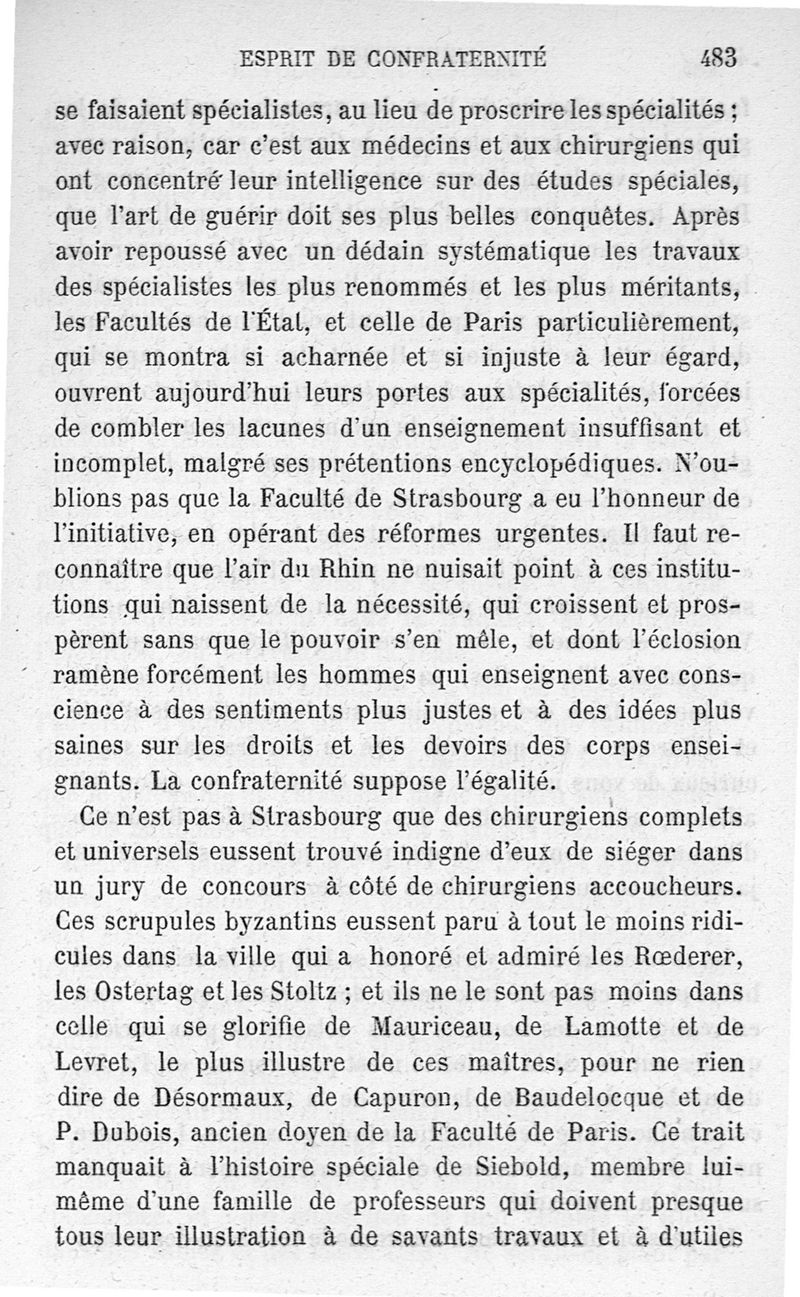 ESPRIT DE CONFRATERNITÉ 483

se faisaient spécialistes, au lieu de proscrire les spécialités ; avec raison, car c'est aux médecins et aux chirurgiens qui ont concentré leur intelligence sur des études spéciales, que l'art de guérir doit ses plus belles conquêtes. Après avoir repoussé avec un dédain systématique les travaux des spécialistes les plus renommés et les plus méritants, les Facultés de l'État, et celle de Paris particulièrement, qui se montra si acharnée et si injuste à leur égard, ouvrent aujourd'hui leurs portes aux spécialités, forcées de combler les lacunes d'un enseignement insuffisant et incomplet, malgré ses prétentions encyclopédiques. N'oublions pas que la Faculté de Strasbourg a eu l'honneur de l'initiative, en opérant des réformes urgentes. Il faut reconnaître que l'air du Rhin ne nuisait point à ces institutions qui naissent de la nécessité, qui croissent et prospèrent sans que le pouvoir s'en mêle, et dont l'éclosion ramène forcément les hommes qui enseignent avec conscience à des sentiments plus justes et à des idées plus saines sur les droits et les devoirs des corps enseignants. La confraternité suppose l'égalité.

Ce n'est pas à Strasbourg que des chirurgiens complets et universels eussent trouvé indigne d'eux de siéger dans un jury de concours à côté de chirurgiens accoucheurs. Ces scrupules byzantins eussent paru à tout le moins ridicules dans la ville qui a honoré et admiré les Rœderer, les Ostertag et les Stoltz ; et ils ne le sont pas moins dans celle qui se glorifie de Mauriceau, de Lamotte et de Levret, le plus illustre de ces maîtres, pour ne rien dire de Désormaux, de Capuron, de Baudelocque et de P. Dubois, ancien doyen de la Faculté de Paris. Ce trait manquait à l'histoire spéciale de Siebold, membre lui-même d'une famille de professeurs qui doivent presque tous leur illustration à de savants travaux et à d'utiles